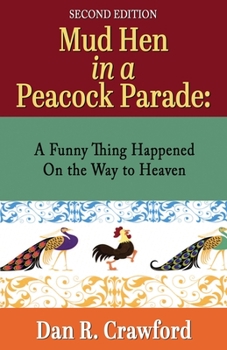 SECOND EDITION

Mud Hen in a Peacock Parade:

A Funny Thing Happened On the Way to Heaven

Dan R. Crawford